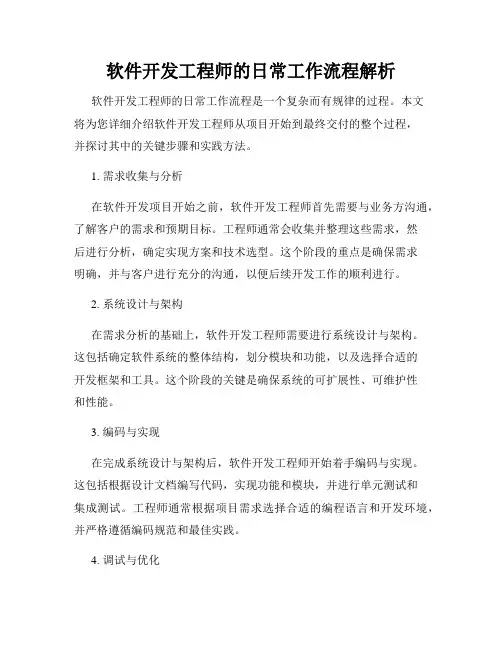 软件开发工程师的日常工作流程解析

软件开发工程师的日常工作流程是一个复杂而有规律的过程。本文将为您详细介绍软件开发工程师从项目开始到最终交付的整个过程，并探讨其中的关键步骤和实践方法。

1. 需求收集与分析

在软件开发项目开始之前，软件开发工程师首先需要与业务方沟通，了解客户的需求和预期目标。工程师通常会收集并整理这些需求，然后进行分析，确定实现方案和技术选型。这个阶段的重点是确保需求明确，并与客户进行充分的沟通，以便后续开发工作的顺利进行。

2. 系统设计与架构

在需求分析的基础上，软件开发工程师需要进行系统设计与架构。这包括确定软件系统的整体结构，划分模块和功能，以及选择合适的开发框架和工具。这个阶段的关键是确保系统的可扩展性、可维护性和性能。

3. 编码与实现

在完成系统设计与架构后，软件开发工程师开始着手编码与实现。这包括根据设计文档编写代码，实现功能和模块，并进行单元测试和集成测试。工程师通常根据项目需求选择合适的编程语言和开发环境，并严格遵循编码规范和最佳实践。

4. 调试与优化